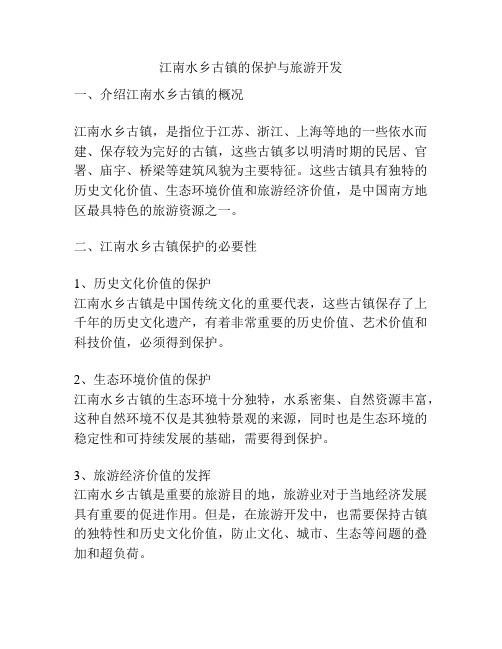 江南水乡古镇的保护与旅游开发

一、介绍江南水乡古镇的概况

江南水乡古镇，是指位于江苏、浙江、上海等地的一些依水而建、保存较为完好的古镇，这些古镇多以明清时期的民居、官署、庙宇、桥梁等建筑风貌为主要特征。这些古镇具有独特的历史文化价值、生态环境价值和旅游经济价值，是中国南方地区最具特色的旅游资源之一。

二、江南水乡古镇保护的必要性

1、历史文化价值的保护
江南水乡古镇是中国传统文化的重要代表，这些古镇保存了上千年的历史文化遗产，有着非常重要的历史价值、艺术价值和科技价值，必须得到保护。

2、生态环境价值的保护
江南水乡古镇的生态环境十分独特，水系密集、自然资源丰富，这种自然环境不仅是其独特景观的来源，同时也是生态环境的稳定性和可持续发展的基础，需要得到保护。

3、旅游经济价值的发挥
江南水乡古镇是重要的旅游目的地，旅游业对于当地经济发展具有重要的促进作用。但是，在旅游开发中，也需要保持古镇的独特性和历史文化价值，防止文化、城市、生态等问题的叠加和超负荷。